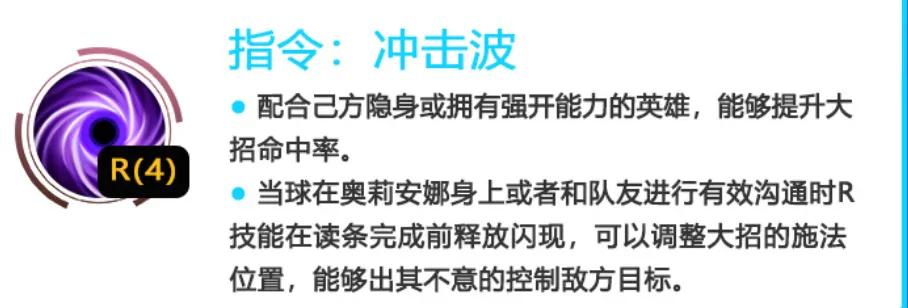 R(4)

指令：冲击波

● 配合己方隐身或拥有强开能力的英雄，能够提升大招命中率。

● 当球在奥莉安娜身上或者和队友进行有效沟通时R技能在读条完成前释放闪现，可以调整大招的施法位置，能够出其不意的控制敌方目标。